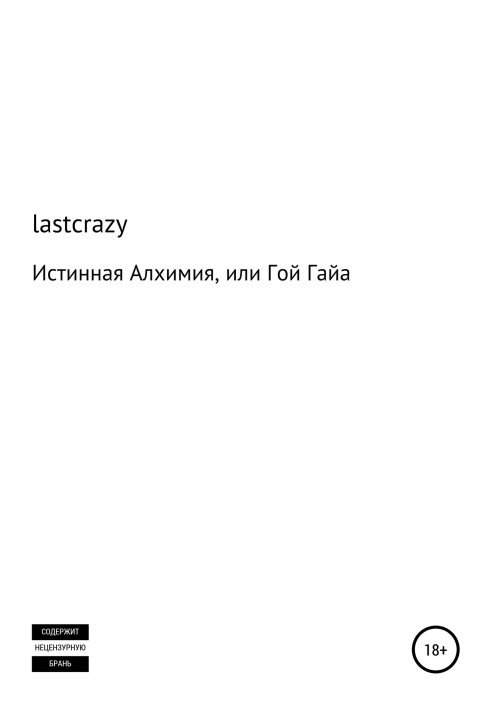 lastcrazy

Истинная Алхимия, или Гой Гайа

СОДЕРЖИТ
НЕЦЕНЗУРНУЮ
БРАНЬ

18+